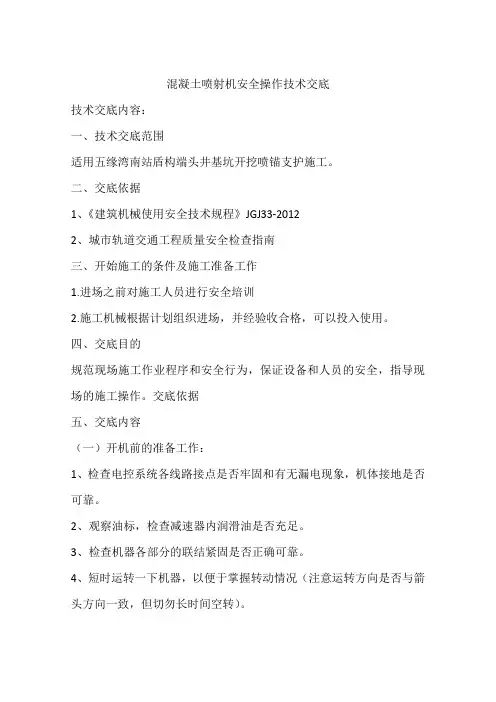 混凝土喷射机安全操作技术交底

技术交底内容：

一、技术交底范围

适用五缘湾南站盾构端头井基坑开挖喷锚支护施工。

二、交底依据

1、《建筑机械使用安全技术规程》JGJ33-2012

2、城市轨道交通工程质量安全检查指南

三、开始施工的条件及施工准备工作

1.进场之前对施工人员进行安全培训

2.施工机械根据计划组织进场，并经验收合格，可以投入使用。

四、交底目的

规范现场施工作业程序和安全行为，保证设备和人员的安全，指导现场的施工操作。交底依据

五、交底内容

（一）开机前的准备工作：

1、检查电控系统各线路接点是否牢固和有无漏电现象，机体接地是否可靠。

2、观察油标，检查减速器内润滑油是否充足。

3、检查机器各部分的联结紧固是否正确可靠。

4、短时运转一下机器，以便于掌握转动情况（注意运转方向是否与箭头方向一致，但切勿长时间空转）。